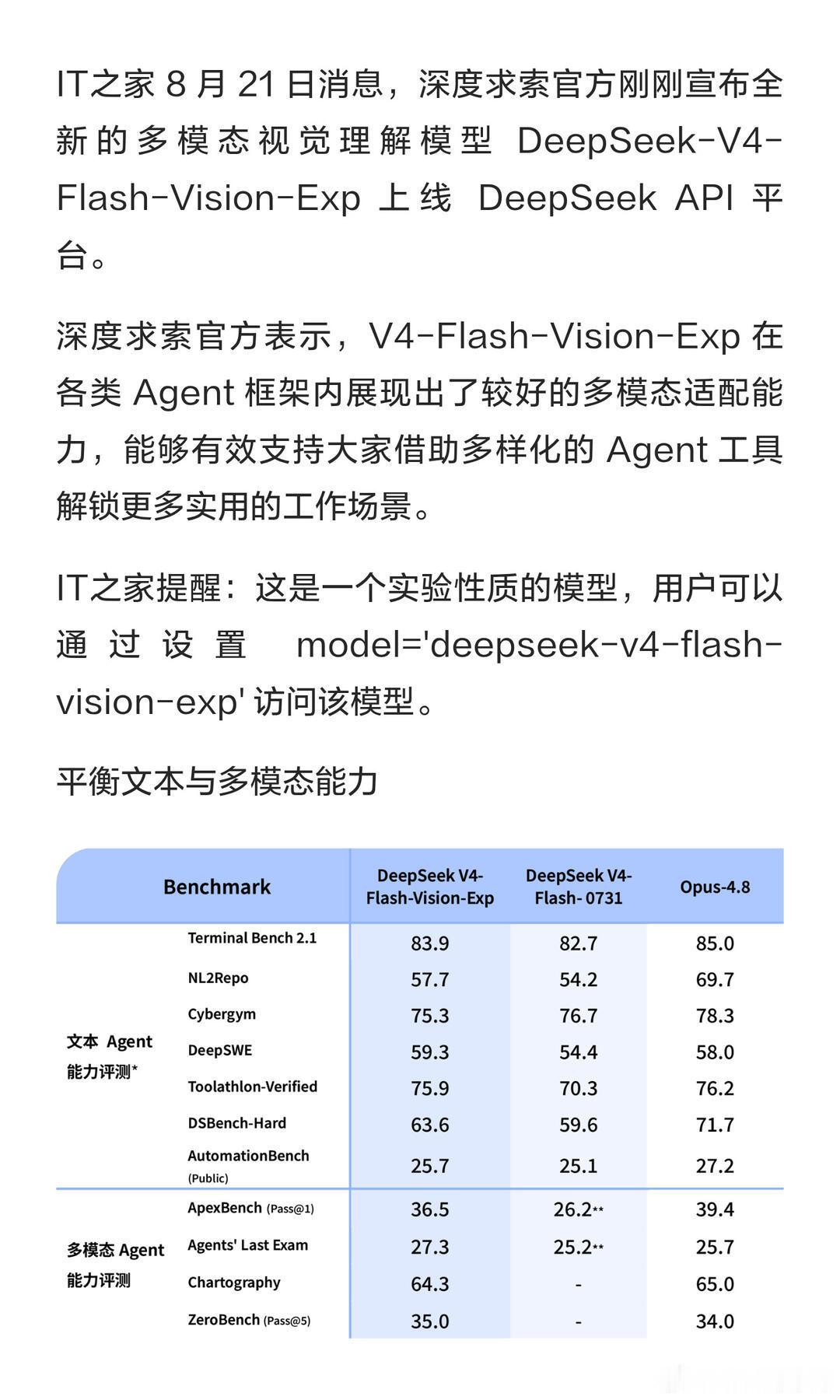 IT之家 8 月 21 日消息，深度求索官方刚刚宣布全新的多模态视觉理解模型 DeepSeek-V4-Flash-Vision-Exp 上线 DeepSeek API 平台。

深度求索官方表示，V4-Flash-Vision-Exp 在各类 Agent 框架内展现出了较好的多模态适配能力，能够有效支持大家借助多样化的 Agent 工具解锁更多实用的工作场景。

IT之家提醒：这是一个实验性质的模型，用户可以通过设置 model='deepseek-v4-flash-vision-exp' 访问该模型。

平衡文本与多模态能力

| Benchmark | | DeepSeek V4-Flash-Vision-Exp | DeepSeek V4-Flash- 0731 | Opus-4.8 |
|---|---|---|---|---|
| 文本 Agent 能力评测* | Terminal Bench 2.1 | 83.9 | 82.7 | 85.0 |
| | NL2Repo | 57.7 | 54.2 | 69.7 |
| | Cybergym | 75.3 | 76.7 | 78.3 |
| | DeepSWE | 59.3 | 54.4 | 58.0 |
| | Toolathlon-Verified | 75.9 | 70.3 | 76.2 |
| | DSBench-Hard | 63.6 | 59.6 | 71.7 |
| | AutomationBench (Public) | 25.7 | 25.1 | 27.2 |
| 多模态 Agent 能力评测 | ApexBench (Pass@1) | 36.5 | 26.2** | 39.4 |
| | Agents' Last Exam | 27.3 | 25.2** | 25.7 |
| | Chartography | 64.3 | - | 65.0 |
| | ZeroBench (Pass@5) | 35.0 | - | 34.0 |